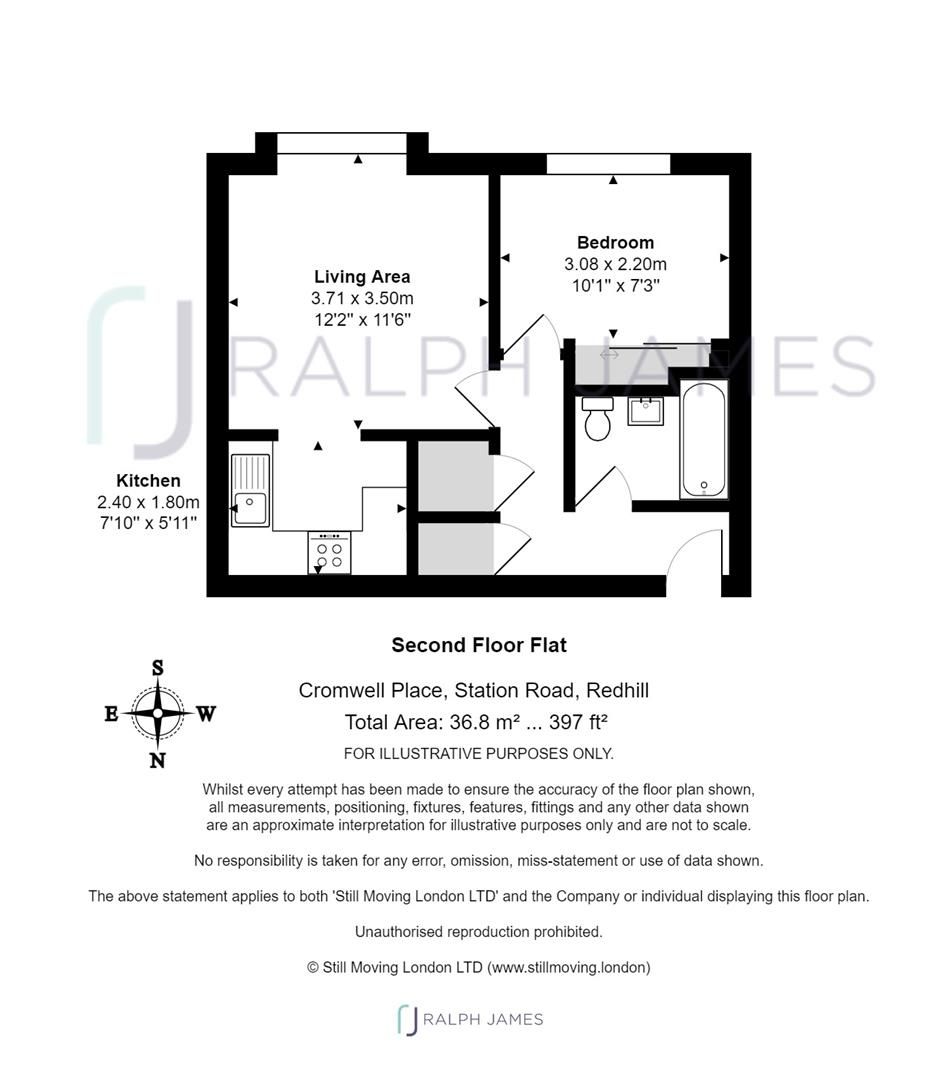 Living Area
3.71 x 3.50m
12'2" x 11'6"

Bedroom
3.08 x 2.20m
10'1" x 7'3"

RALPH JAMES

Kitchen
2.40 x 1.80m
7'10" x 5'11"

Second Floor Flat

S
E W
N

Cromwell Place, Station Road, Redhill
Total Area: 36.8 m² ... 397 ft²
FOR ILLUSTRATIVE PURPOSES ONLY.

Whilst every attempt has been made to ensure the accuracy of the floor plan shown, all measurements, positioning, fixtures, features, fittings and any other data shown are an approximate interpretation for illustrative purposes only and are not to scale.

No responsibility is taken for any error, omission, miss-statement or use of data shown.

The above statement applies to both 'Still Moving London LTD' and the Company or individual displaying this floor plan.

Unauthorised reproduction prohibited.

© Still Moving London LTD (www.stillmoving.london)

RALPH JAMES